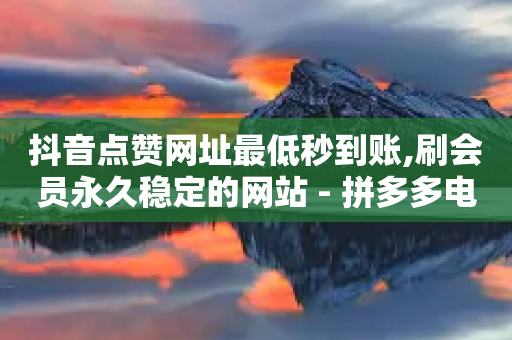 抖音点赞网址最低秒到账,刷会员永久稳定的网站 - 拼多多电